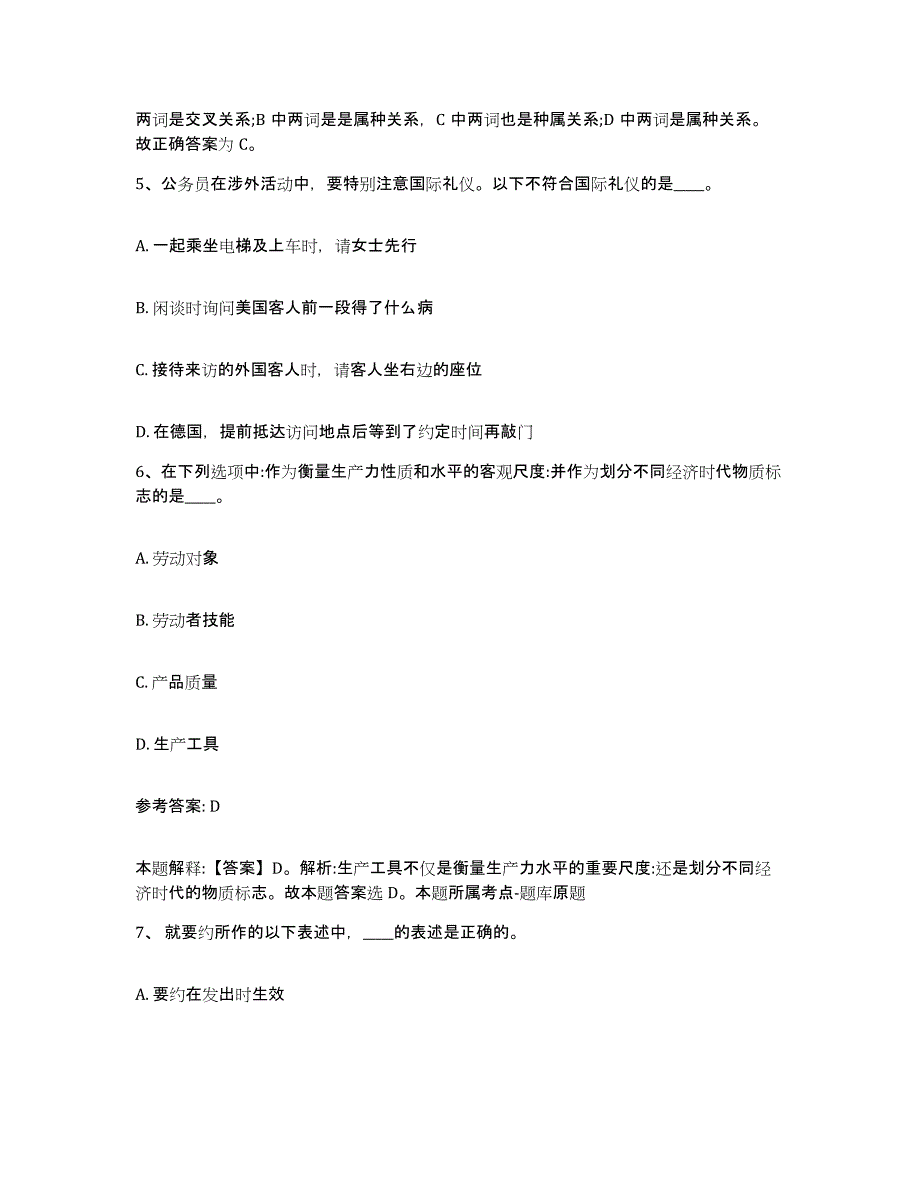 两词是交叉关系;B 中两词是是属种关系，C 中两词也是种属关系;D 中两词是属种关系。故正确答案为 C。

5、公务员在涉外活动中，要特别注意国际礼仪。以下不符合国际礼仪的是____。

A. 一起乘坐电梯及上车时，请女士先行

B. 闲谈时询问美国客人前一段得了什么病

C. 接待来访的外国客人时，请客人坐右边的座位

D. 在德国，提前抵达访问地点后等到了约定时间再敲门

6、在下列选项中:作为衡量生产力性质和水平的客观尺度:并作为划分不同经济时代物质标志的是____。

A. 劳动对象

B. 劳动者技能

C. 产品质量

D. 生产工具

参考答案: D

本题解释:【答案】D。解析:生产工具不仅是衡量生产力水平的重要尺度:还是划分不同经济时代的物质标志。故本题答案选 D。本题所属考点-题库原题

7、就要约所作的以下表述中，____的表述是正确的。

A. 要约在发出时生效